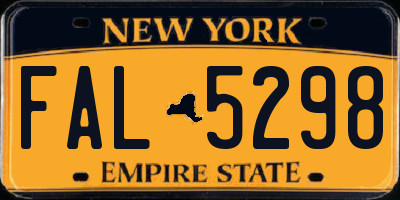 NEW YORK

FAL 5298

EMPIRE STATE